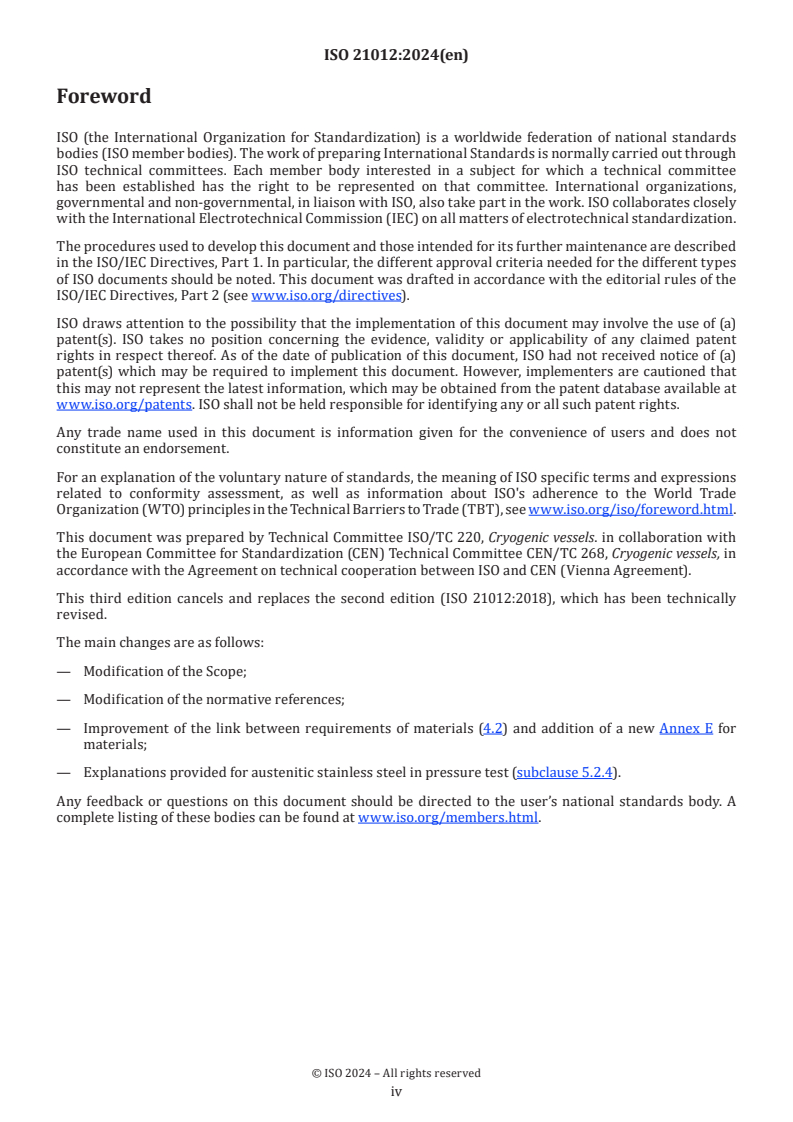 ISO 21012:2024(en)

Foreword

ISO (the International Organization for Standardization) is a worldwide federation of national standards bodies (ISO member bodies). The work of preparing International Standards is normally carried out through ISO technical committees. Each member body interested in a subject for which a technical committee has been established has the right to be represented on that committee. International organizations, governmental and non-governmental, in liaison with ISO, also take part in the work. ISO collaborates closely with the International Electrotechnical Commission (IEC) on all matters of electrotechnical standardization.

The procedures used to develop this document and those intended for its further maintenance are described in the ISO/IEC Directives, Part 1. In particular, the different approval criteria needed for the different types of ISO documents should be noted. This document was drafted in accordance with the editorial rules of the ISO/IEC Directives, Part 2 (see www.iso.org/directives).

ISO draws attention to the possibility that the implementation of this document may involve the use of (a) patent(s). ISO takes no position concerning the evidence, validity or applicability of any claimed patent rights in respect thereof. As of the date of publication of this document, ISO had not received notice of (a) patent(s) which may be required to implement this document. However, implementers are cautioned that this may not represent the latest information, which may be obtained from the patent database available at www.iso.org/patents. ISO shall not be held responsible for identifying any or all such patent rights.

Any trade name used in this document is information given for the convenience of users and does not constitute an endorsement.

For an explanation of the voluntary nature of standards, the meaning of ISO specific terms and expressions related to conformity assessment, as well as information about ISO's adherence to the World Trade Organization (WTO) principles in the Technical Barriers to Trade (TBT), see www.iso.org/iso/foreword.html.

This document was prepared by Technical Committee ISO/TC 220, Cryogenic vessels. in collaboration with the European Committee for Standardization (CEN) Technical Committee CEN/TC 268, Cryogenic vessels, in accordance with the Agreement on technical cooperation between ISO and CEN (Vienna Agreement).

This third edition cancels and replaces the second edition (ISO 21012:2018), which has been technically revised.

The main changes are as follows:

— Modification of the Scope;

— Modification of the normative references;

— Improvement of the link between requirements of materials (4.2) and addition of a new Annex E for materials;

— Explanations provided for austenitic stainless steel in pressure test (subclause 5.2.4).

Any feedback or questions on this document should be directed to the user's national standards body. A complete listing of these bodies can be found at www.iso.org/members.html.

© ISO 2024 – All rights reserved
iv